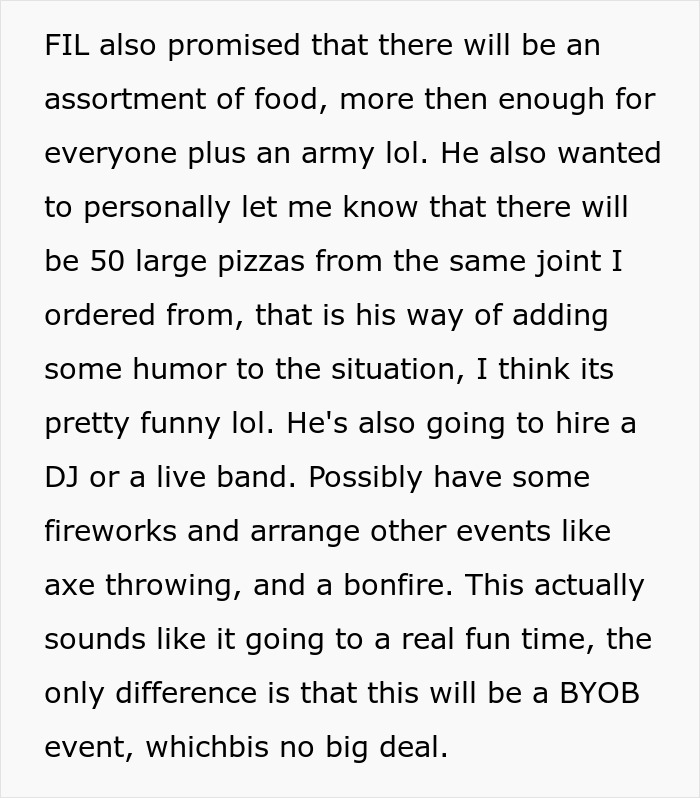 FIL also promised that there will be an assortment of food, more then enough for everyone plus an army lol. He also wanted to personally let me know that there will be 50 large pizzas from the same joint I ordered from, that is his way of adding some humor to the situation, I think its pretty funny lol. He's also going to hire a DJ or a live band. Possibly have some fireworks and arrange other events like axe throwing, and a bonfire. This actually sounds like it going to a real fun time, the only difference is that this will be a BYOB event, whichbis no big deal.